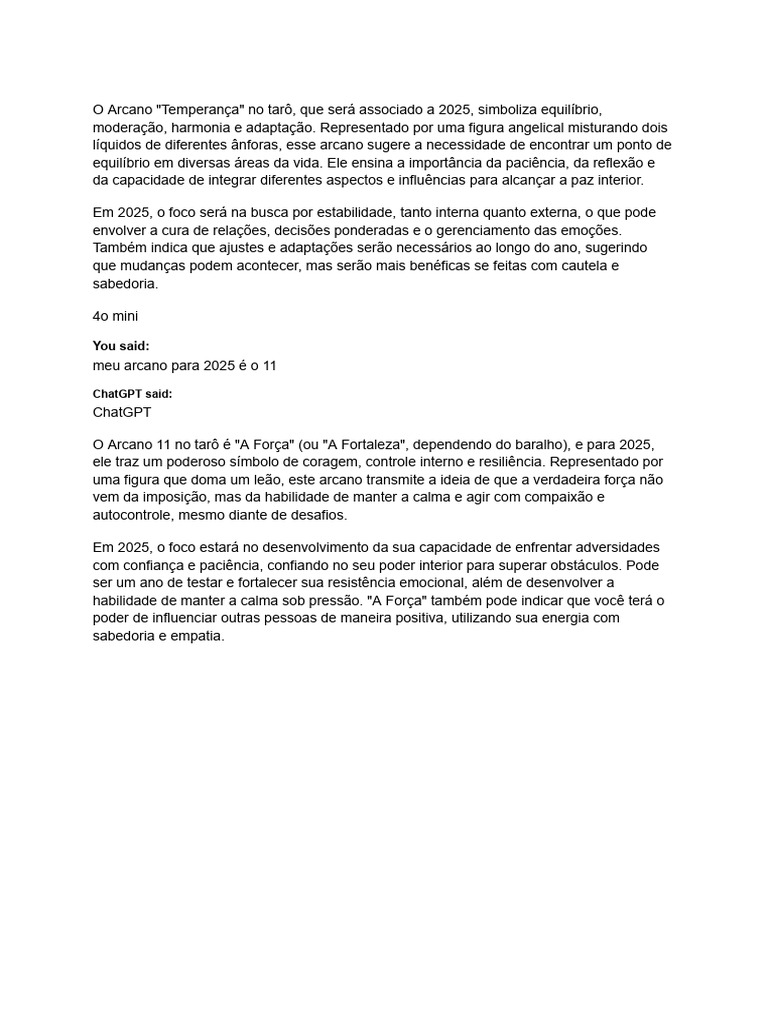 O Arcano "Temperança" no tarô, que será associado a 2025, simboliza equilíbrio, moderação, harmonia e adaptação. Representado por uma figura angelical misturando dois líquidos de diferentes ânforas, esse arcano sugere a necessidade de encontrar um ponto de equilíbrio em diversas áreas da vida. Ele ensina a importância da paciência, da reflexão e da capacidade de integrar diferentes aspectos e influências para alcançar a paz interior.

Em 2025, o foco será na busca por estabilidade, tanto interna quanto externa, o que pode envolver a cura de relações, decisões ponderadas e o gerenciamento das emoções. Também indica que ajustes e adaptações serão necessários ao longo do ano, sugerindo que mudanças podem acontecer, mas serão mais benéficas se feitas com cautela e sabedoria.

4o mini

You said:
meu arcano para 2025 é o 11

ChatGPT said:
ChatGPT

O Arcano 11 no tarô é "A Força" (ou "A Fortaleza", dependendo do baralho), e para 2025, ele traz um poderoso símbolo de coragem, controle interno e resiliência. Representado por uma figura que doma um leão, este arcano transmite a ideia de que a verdadeira força não vem da imposição, mas da habilidade de manter a calma e agir com compaixão e autocontrole, mesmo diante de desafios.

Em 2025, o foco estará no desenvolvimento da sua capacidade de enfrentar adversidades com confiança e paciência, confiando no seu poder interior para superar obstáculos. Pode ser um ano de testar e fortalecer sua resistência emocional, além de desenvolver a habilidade de manter a calma sob pressão. "A Força" também pode indicar que você terá o poder de influenciar outras pessoas de maneira positiva, utilizando sua energia com sabedoria e empatia.